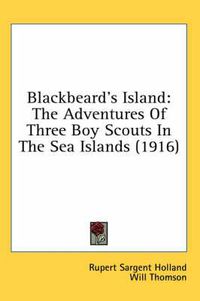 Blackbeard's Island: The Adventures Of Three Boy Scouts In The Sea Islands (1916)

Rupert Sargent Holland
Will Thomson